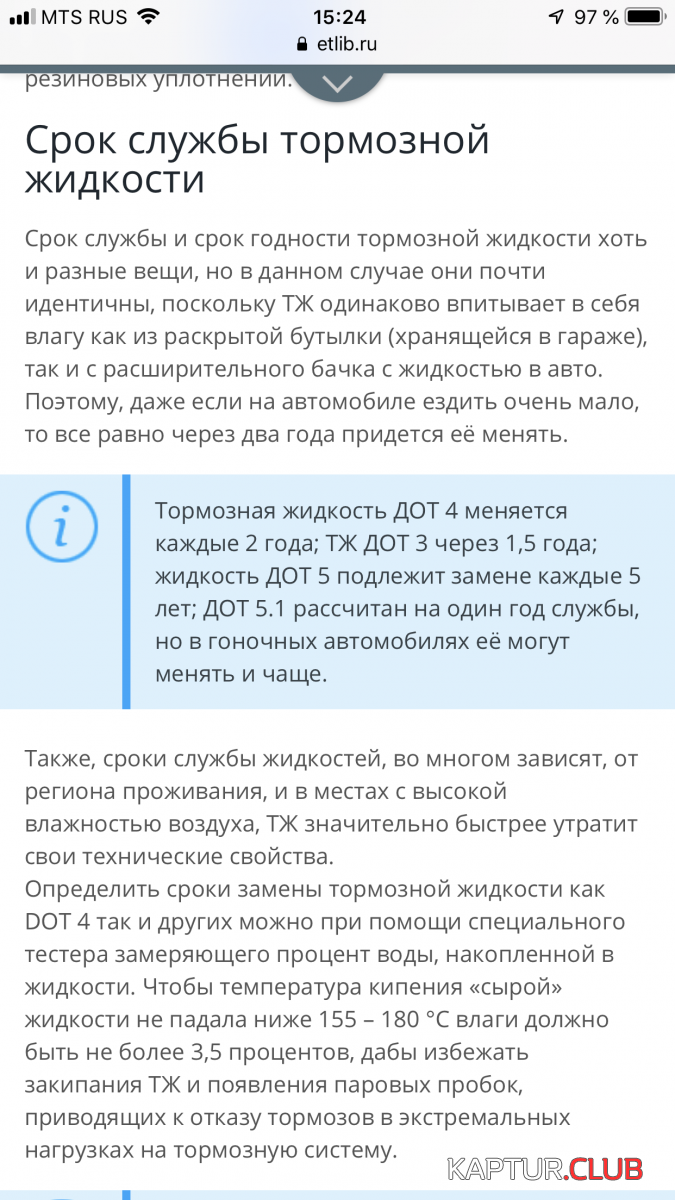 MTS RUS 15:24 97 %
etlib.ru

резиновых уплотнений.

Срок службы тормозной жидкости

Срок службы и срок годности тормозной жидкости хоть и разные вещи, но в данном случае они почти идентичны, поскольку ТЖ одинаково впитывает в себя влагу как из раскрытой бутылки (хранящейся в гараже), так и с расширительного бачка с жидкостью в авто. Поэтому, даже если на автомобиле ездить очень мало, то все равно через два года придется её менять.

Тормозная жидкость ДОТ 4 меняется каждые 2 года; ТЖ ДОТ 3 через 1,5 года; жидкость ДОТ 5 подлежит замене каждые 5 лет; ДОТ 5.1 рассчитан на один год службы, но в гоночных автомобилях её могут менять и чаще.

Также, сроки службы жидкостей, во многом зависят, от региона проживания, и в местах с высокой влажностью воздуха, ТЖ значительно быстрее утратит свои технические свойства.
Определить сроки замены тормозной жидкости как DOT 4 так и других можно при помощи специального тестера замеряющего процент воды, накопленной в жидкости. Чтобы температура кипения «сырой» жидкости не падала ниже 155 – 180 °C влаги должно быть не более 3,5 процентов, дабы избежать закипания ТЖ и появления паровых пробок, приводящих к отказу тормозов в экстремальных нагрузках на тормозную систему.

KAPTUR.CLUB